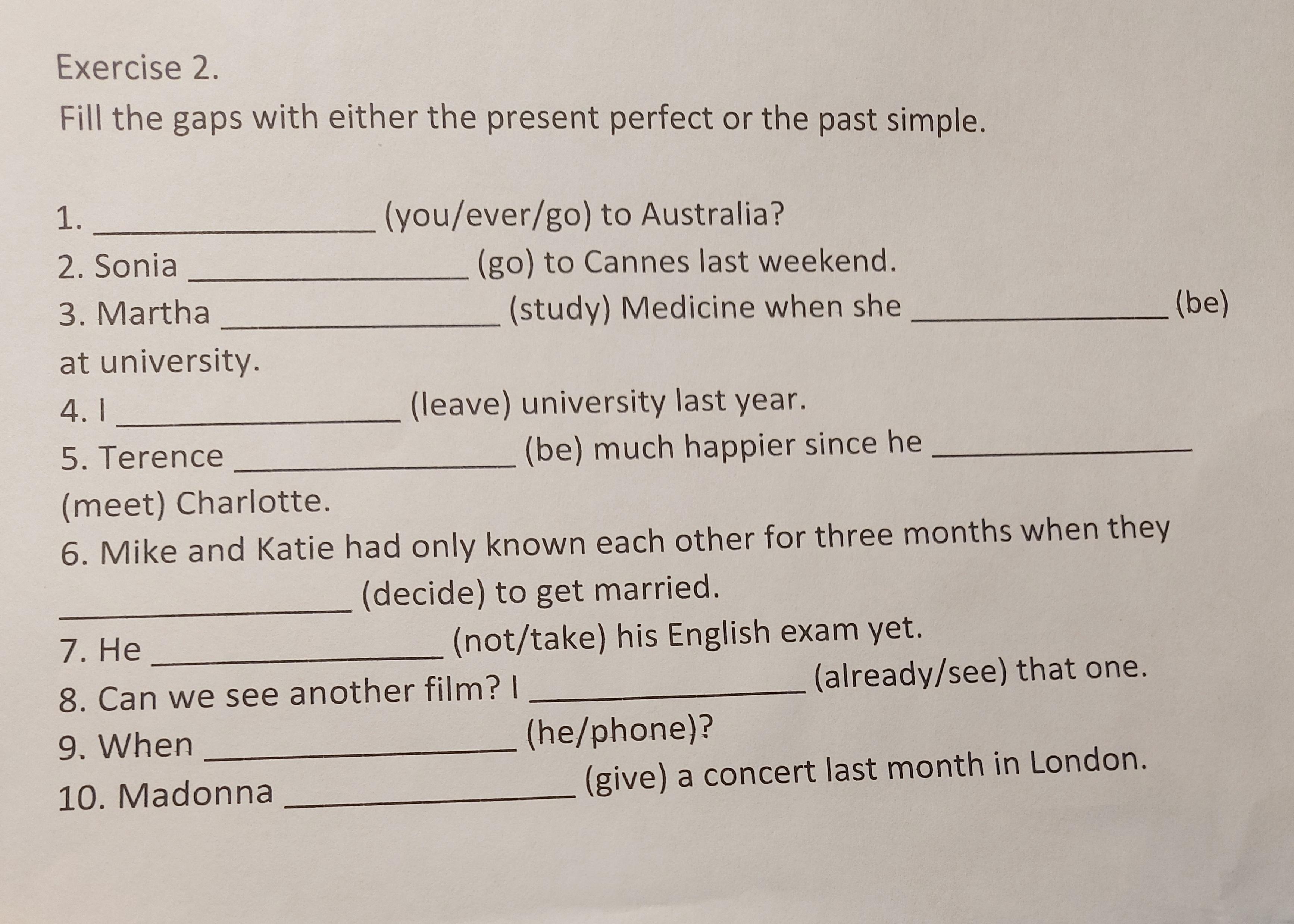 Exercise 2.

Fill the gaps with either the present perfect or the past simple.

1. ____ (you/ever/go) to Australia?

2. Sonia ____ (go) to Cannes last weekend.

3. Martha ____ (study) Medicine when she ____ (be) at university.

4. I ____ (leave) university last year.

5. Terence ____ (be) much happier since he ____ (meet) Charlotte.

6. Mike and Katie had only known each other for three months when they ____ (decide) to get married.

7. He ____ (not/take) his English exam yet.

8. Can we see another film? I ____ (already/see) that one.

9. When ____ (he/phone)?

10. Madonna ____ (give) a concert last month in London.